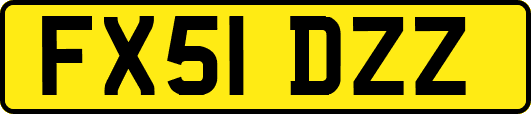 FX51 DZZ